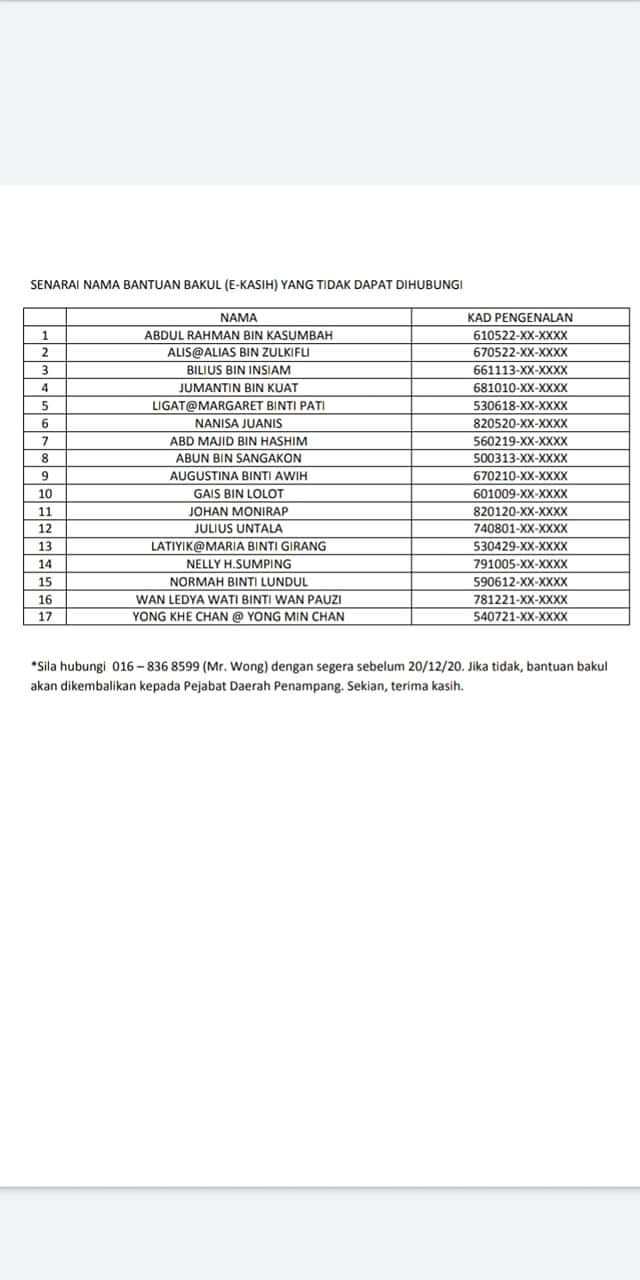 SENARAI NAMA BANTUAN BAKUL (E-KASIH) YANG TIDAK DAPAT DIHUBUNGI

| | NAMA | KAD PENGENALAN |
|---|---|---|
| 1 | ABDUL RAHMAN BIN KASUMBAH | 610522-XX-XXXX |
| 2 | ALIS@ALIAS BIN ZULKIFLI | 670522-XX-XXXX |
| 3 | BILIUS BIN INSIAM | 661113-XX-XXXX |
| 4 | JUMANTIN BIN KUAT | 681010-XX-XXXX |
| 5 | LIGAT@MARGARET BINTI PATI | 530618-XX-XXXX |
| 6 | NANISA JUANIS | 820520-XX-XXXX |
| 7 | ABD MAJID BIN HASHIM | 560219-XX-XXXX |
| 8 | ABUN BIN SANGAKON | 500313-XX-XXXX |
| 9 | AUGUSTINA BINTI AWIH | 670210-XX-XXXX |
| 10 | GAIS BIN LOLOT | 601009-XX-XXXX |
| 11 | JOHAN MONIRAP | 820120-XX-XXXX |
| 12 | JULIUS UNTALA | 740801-XX-XXXX |
| 13 | LATIYIK@MARIA BINTI GIRANG | 530429-XX-XXXX |
| 14 | NELLY H.SUMPING | 791005-XX-XXXX |
| 15 | NORMAH BINTI LUNDUL | 590612-XX-XXXX |
| 16 | WAN LEDYA WATI BINTI WAN PAUZI | 781221-XX-XXXX |
| 17 | YONG KHE CHAN @ YONG MIN CHAN | 540721-XX-XXXX |

*Sila hubungi 016 – 836 8599 (Mr. Wong) dengan segera sebelum 20/12/20. Jika tidak, bantuan bakul akan dikembalikan kepada Pejabat Daerah Penampang. Sekian, terima kasih.